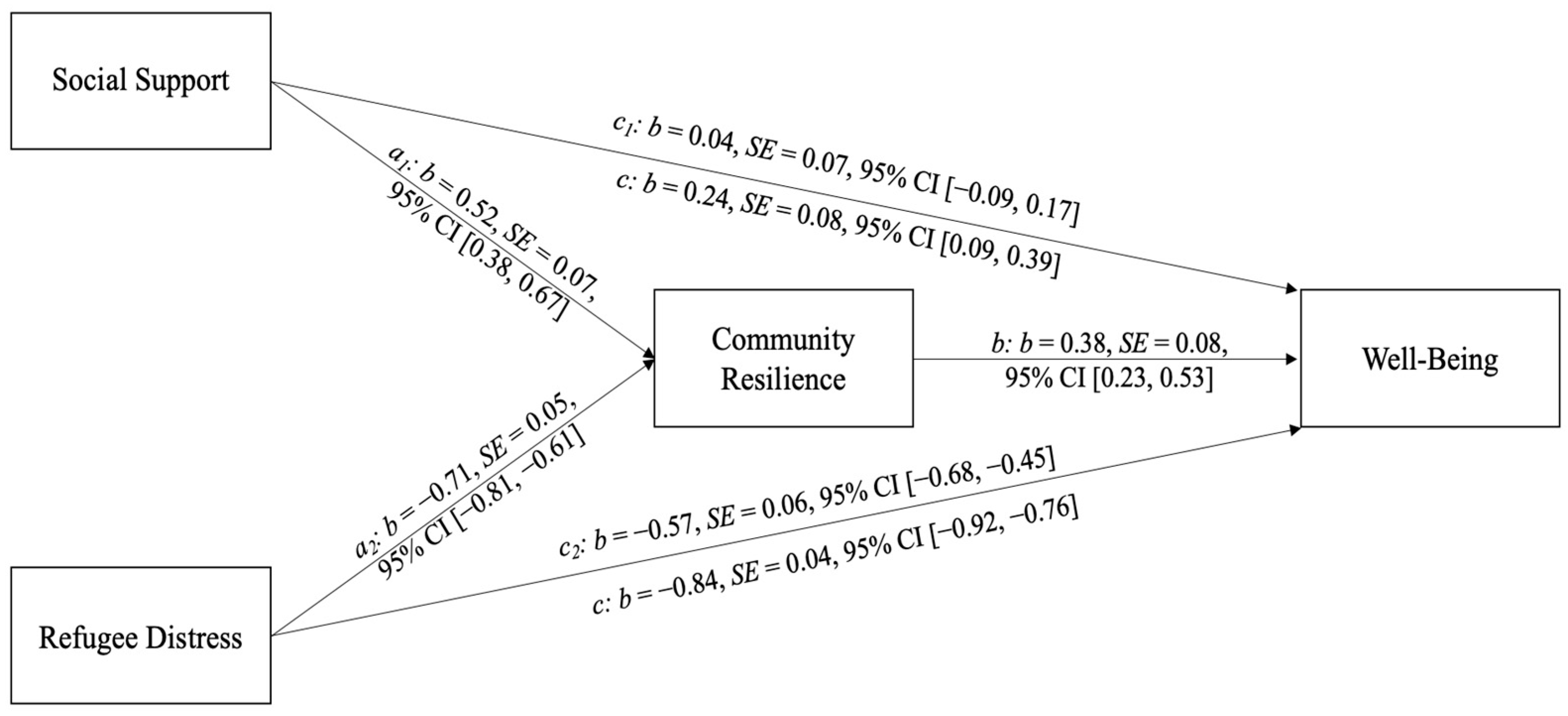 Social Support

$c_1$: $b$ = 0.04, $SE$ = 0.07, 95% CI [−0.09, 0.17]

$c$: $b$ = 0.24, $SE$ = 0.08, 95% CI [0.09, 0.39]

$a_1$: $b$ = 0.52, $SE$ = 0.07, 95% CI [0.38, 0.67]

Community Resilience

$b$: $b$ = 0.38, $SE$ = 0.08, 95% CI [0.23, 0.53]

Well-Being

$a_2$: $b$ = −0.71, $SE$ = 0.05, 95% CI [−0.81, −0.61]

$c_2$: $b$ = −0.57, $SE$ = 0.06, 95% CI [−0.68, −0.45]

$c$: $b$ = −0.84, $SE$ = 0.04, 95% CI [−0.92, −0.76]

Refugee Distress